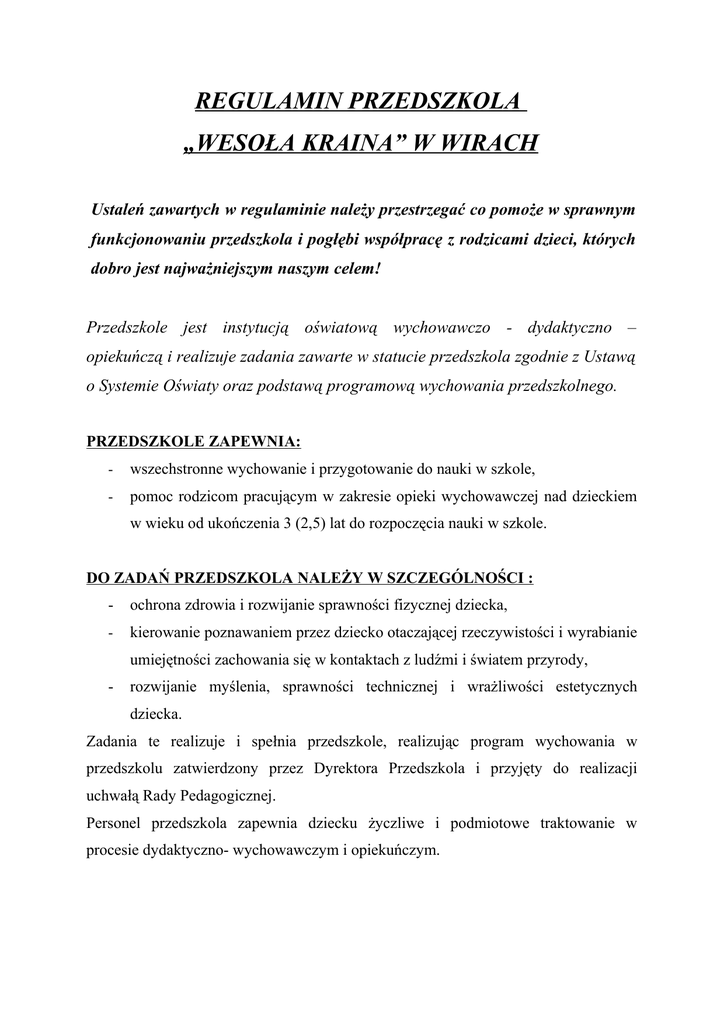 REGULAMIN PRZEDSZKOLA
„WESOŁA KRAINA” W WIRACH

Ustaleń zawartych w regulaminie należy przestrzegać co pomoże w sprawnym funkcjonowaniu przedszkola i pogłębi współpracę z rodzicami dzieci, których dobro jest najważniejszym naszym celem!

Przedszkole jest instytucją oświatową wychowawczo - dydaktyczno – opiekuńczą i realizuje zadania zawarte w statucie przedszkola zgodnie z Ustawą o Systemie Oświaty oraz podstawą programową wychowania przedszkolnego.

PRZEDSZKOLE ZAPEWNIA:
- wszechstronne wychowanie i przygotowanie do nauki w szkole,
- pomoc rodzicom pracującym w zakresie opieki wychowawczej nad dzieckiem w wieku od ukończenia 3 (2,5) lat do rozpoczęcia nauki w szkole.

DO ZADAŃ PRZEDSZKOLA NALEŻY W SZCZEGÓLNOŚCI :
- ochrona zdrowia i rozwijanie sprawności fizycznej dziecka,
- kierowanie poznawaniem przez dziecko otaczającej rzeczywistości i wyrabianie umiejętności zachowania się w kontaktach z ludźmi i światem przyrody,
- rozwijanie myślenia, sprawności technicznej i wrażliwości estetycznych dziecka.
Zadania te realizuje i spełnia przedszkole, realizując program wychowania w przedszkolu zatwierdzony przez Dyrektora Przedszkola i przyjęty do realizacji uchwałą Rady Pedagogicznej.
Personel przedszkola zapewnia dziecku życzliwe i podmiotowe traktowanie w procesie dydaktyczno- wychowawczym i opiekuńczym.